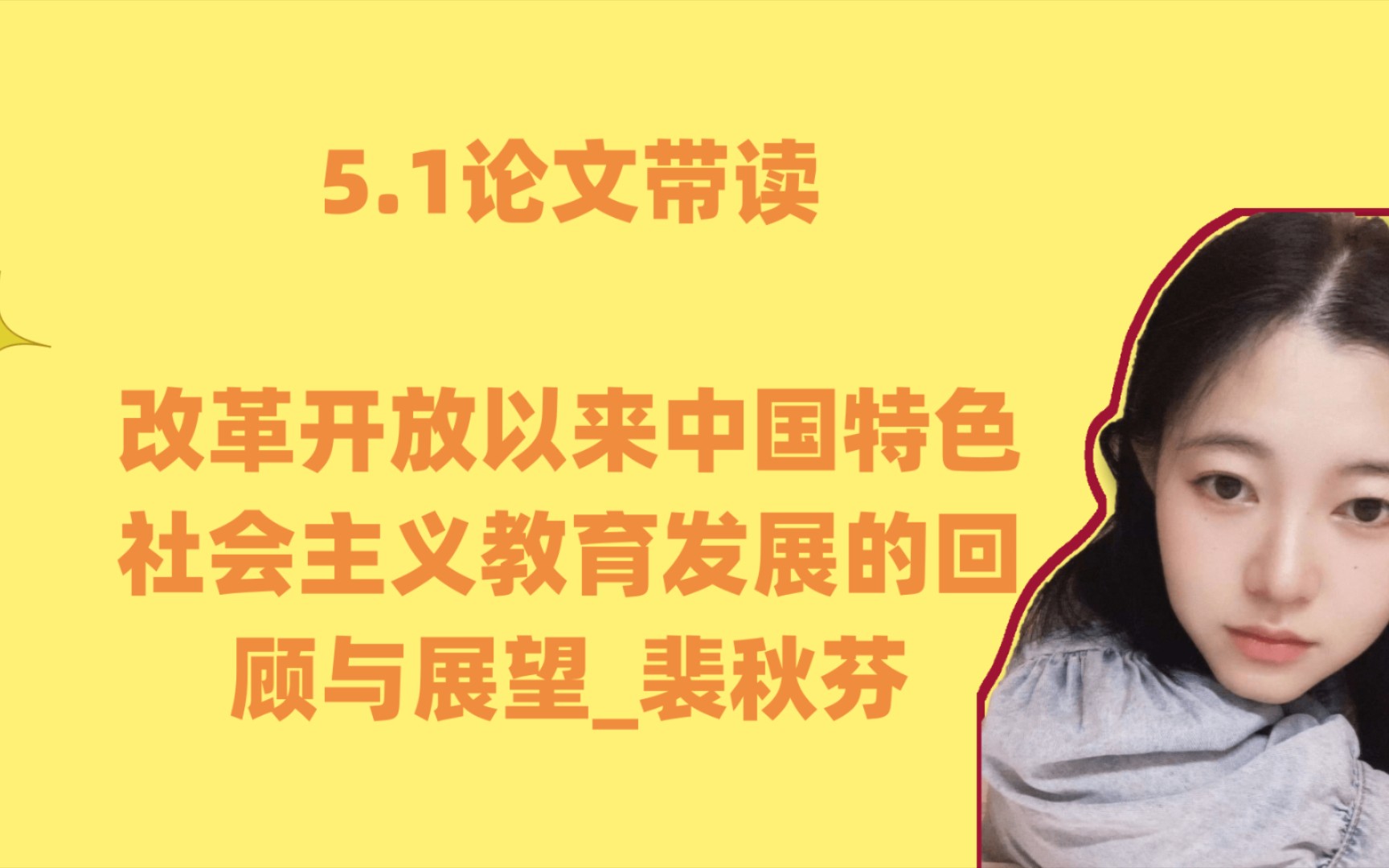 5.1论文带读

改革开放以来中国特色社会主义教育发展的回顾与展望_裴秋芬